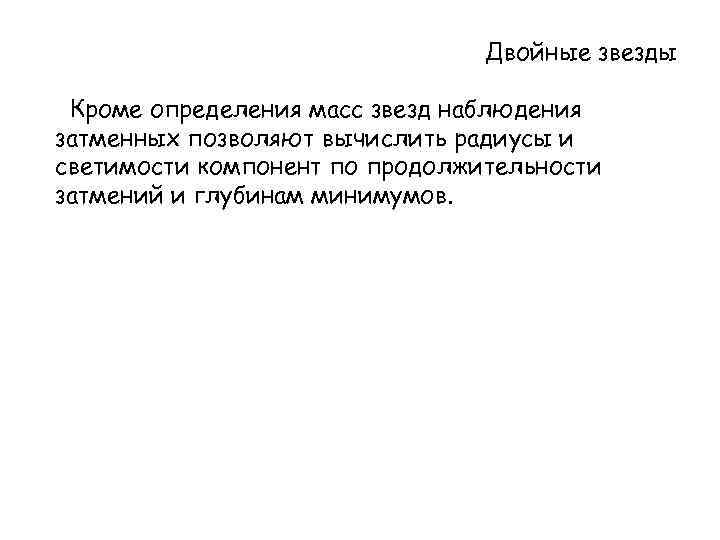 Двойные звезды

Кроме определения масс звезд наблюдения затменных позволяют вычислить радиусы и светимости компонент по продолжительности затмений и глубинам минимумов.